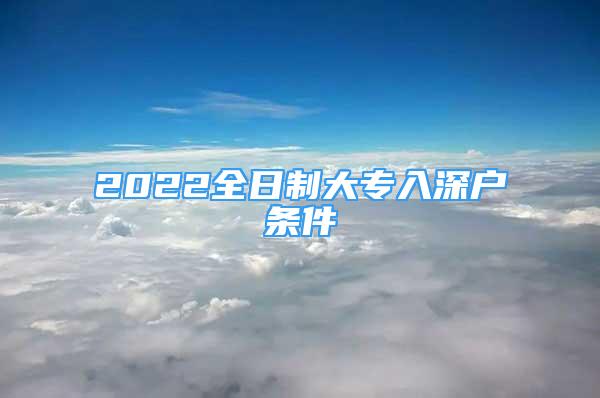 2022全日制大专入深户条件